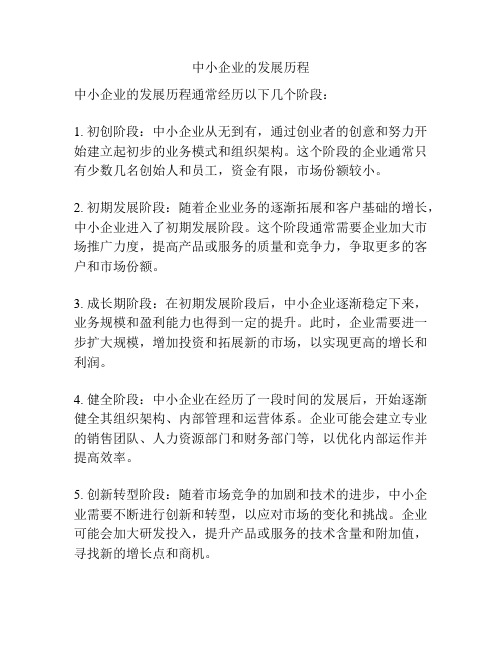 中小企业的发展历程

中小企业的发展历程通常经历以下几个阶段：

1. 初创阶段：中小企业从无到有，通过创业者的创意和努力开始建立起初步的业务模式和组织架构。这个阶段的企业通常只有少数几名创始人和员工，资金有限，市场份额较小。

2. 初期发展阶段：随着企业业务的逐渐拓展和客户基础的增长，中小企业进入了初期发展阶段。这个阶段通常需要企业加大市场推广力度，提高产品或服务的质量和竞争力，争取更多的客户和市场份额。

3. 成长期阶段：在初期发展阶段后，中小企业逐渐稳定下来，业务规模和盈利能力也得到一定的提升。此时，企业需要进一步扩大规模，增加投资和拓展新的市场，以实现更高的增长和利润。

4. 健全阶段：中小企业在经历了一段时间的发展后，开始逐渐健全其组织架构、内部管理和运营体系。企业可能会建立专业的销售团队、人力资源部门和财务部门等，以优化内部运作并提高效率。

5. 创新转型阶段：随着市场竞争的加剧和技术的进步，中小企业需要不断进行创新和转型，以应对市场的变化和挑战。企业可能会加大研发投入，提升产品或服务的技术含量和附加值，寻找新的增长点和商机。